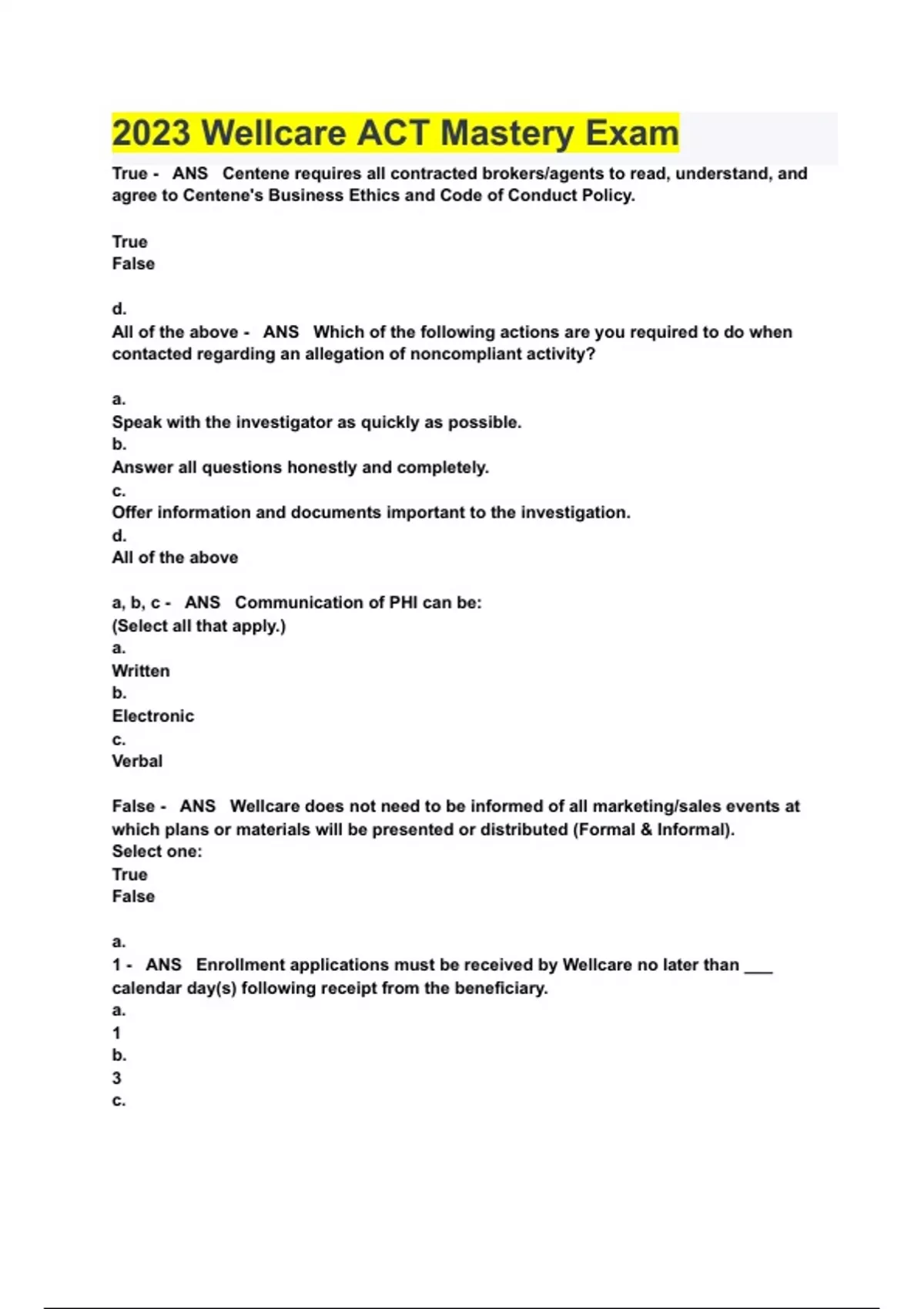 2023 Wellcare ACT Mastery Exam

True - ANS Centene requires all contracted brokers/agents to read, understand, and agree to Centene's Business Ethics and Code of Conduct Policy.

True
False

d.
All of the above - ANS Which of the following actions are you required to do when contacted regarding an allegation of noncompliant activity?

a.
Speak with the investigator as quickly as possible.
b.
Answer all questions honestly and completely.
c.
Offer information and documents important to the investigation.
d.
All of the above

a, b, c - ANS Communication of PHI can be:
(Select all that apply.)
a.
Written
b.
Electronic
c.
Verbal

False - ANS Wellcare does not need to be informed of all marketing/sales events at which plans or materials will be presented or distributed (Formal & Informal).
Select one:
True
False

a.
1 - ANS Enrollment applications must be received by Wellcare no later than ___ calendar day(s) following receipt from the beneficiary.
a.
1
b.
3
c.